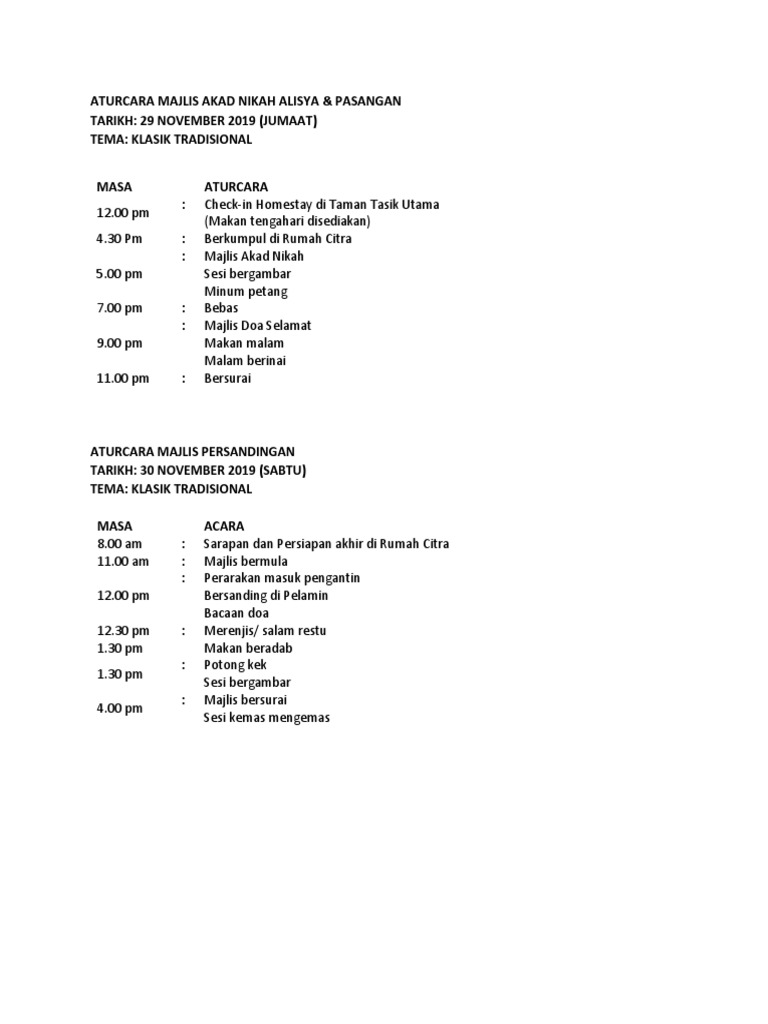 ATURCARA MAJLIS AKAD NIKAH ALISYA & PASANGAN
TARIKH: 29 NOVEMBER 2019 (JUMAAT)
TEMA: KLASIK TRADISIONAL

| MASA | | ATURCARA |
|---|---|---|
| 12.00 pm | : | Check-in Homestay di Taman Tasik Utama (Makan tengahari disediakan) |
| 4.30 Pm | : | Berkumpul di Rumah Citra |
| 5.00 pm | : | Majlis Akad Nikah Sesi bergambar Minum petang |
| 7.00 pm | : | Bebas |
| 9.00 pm | : | Majlis Doa Selamat Makan malam Malam berinai |
| 11.00 pm | : | Bersurai |

ATURCARA MAJLIS PERSANDINGAN
TARIKH: 30 NOVEMBER 2019 (SABTU)
TEMA: KLASIK TRADISIONAL

| MASA | | ACARA |
|---|---|---|
| 8.00 am | : | Sarapan dan Persiapan akhir di Rumah Citra |
| 11.00 am | : | Majlis bermula |
| 12.00 pm | : | Perarakan masuk pengantin Bersanding di Pelamin Bacaan doa |
| 12.30 pm | : | Merenjis/ salam restu |
| 1.30 pm | | Makan beradab |
| 1.30 pm | : | Potong kek Sesi bergambar |
| 4.00 pm | : | Majlis bersurai Sesi kemas mengemas |